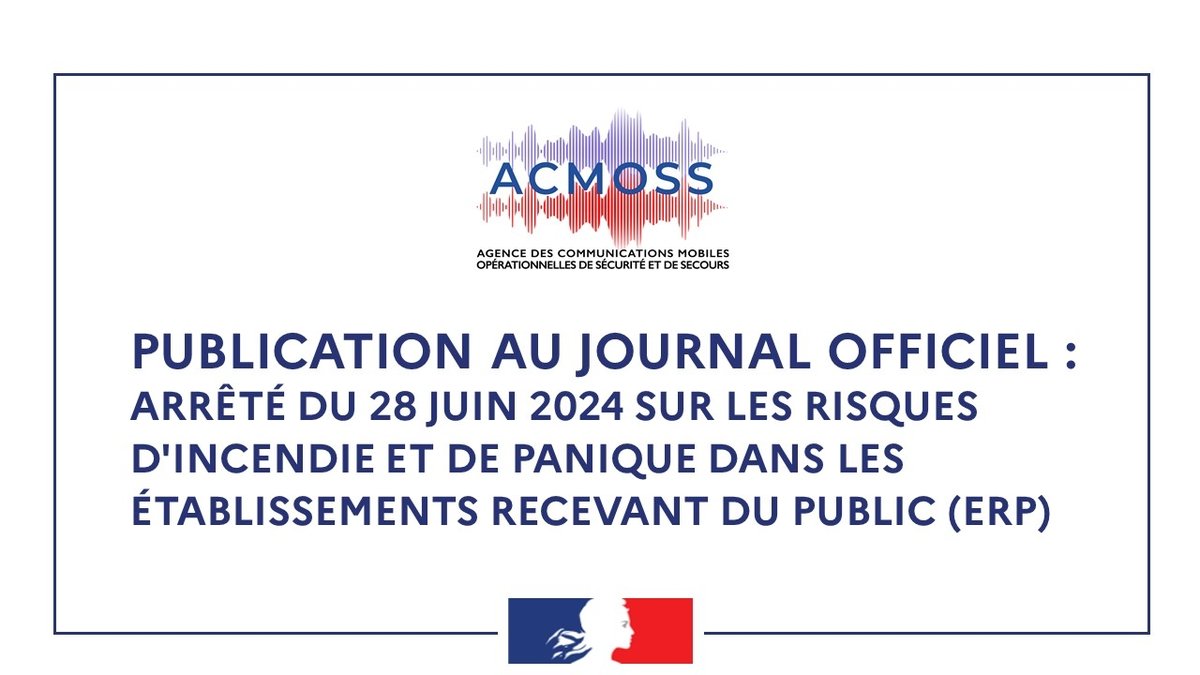 ACMOSS

AGENCE DES COMMUNICATIONS MOBILES
OPÉRATIONNELLES DE SÉCURITÉ ET DE SECOURS

PUBLICATION AU JOURNAL OFFICIEL :
ARRÊTÉ DU 28 JUIN 2024 SUR LES RISQUES D'INCENDIE ET DE PANIQUE DANS LES ÉTABLISSEMENTS RECEVANT DU PUBLIC (ERP)